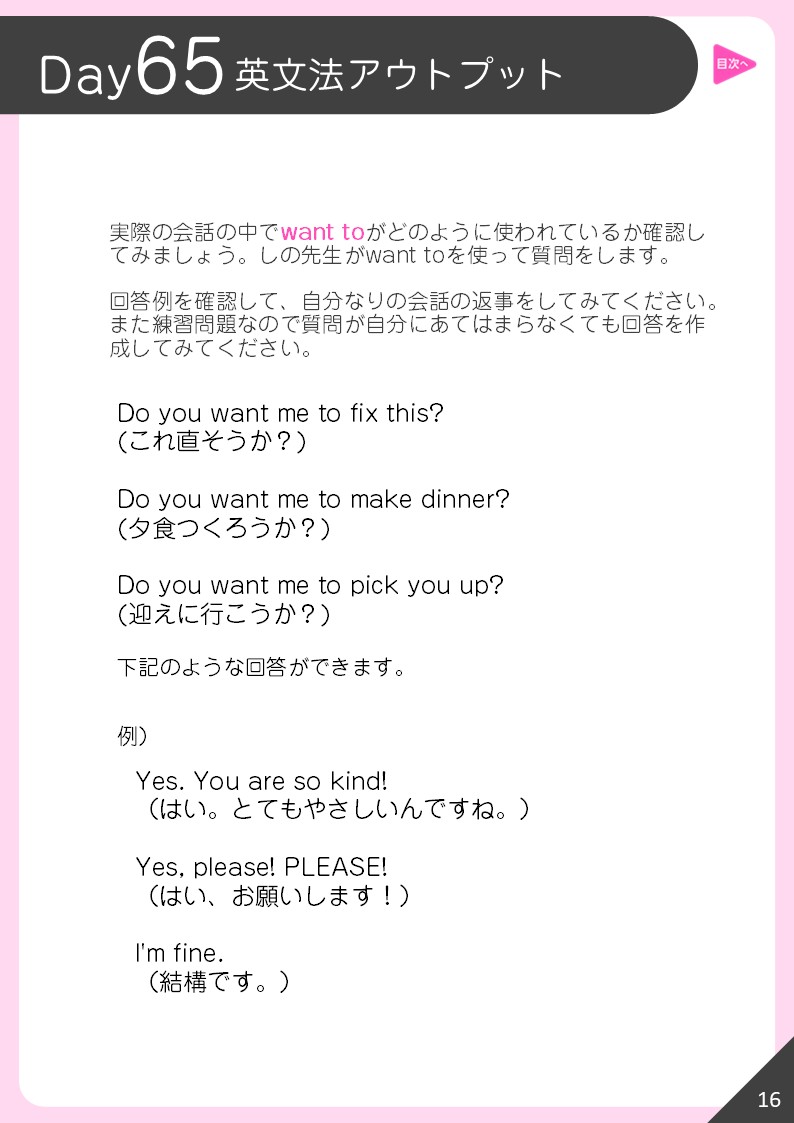 Day65 英文法アウトプット

目次へ

実際の会話の中でwant toがどのように使われているか確認してみましょう。しの先生がwant toを使って質問をします。

回答例を確認して、自分なりの会話の返事をしてみてください。また練習問題なので質問が自分にあてはまらなくても回答を作成してみてください。

Do you want me to fix this?
(これ直そうか?)

Do you want me to make dinner?
(夕食つくろうか?)

Do you want me to pick you up?
(迎えに行こうか?)

下記のような回答ができます。

例)

Yes. You are so kind!
(はい。とてもやさしいんですね。)

Yes, please! PLEASE!
(はい、お願いします!)

I'm fine.
(結構です。)

16